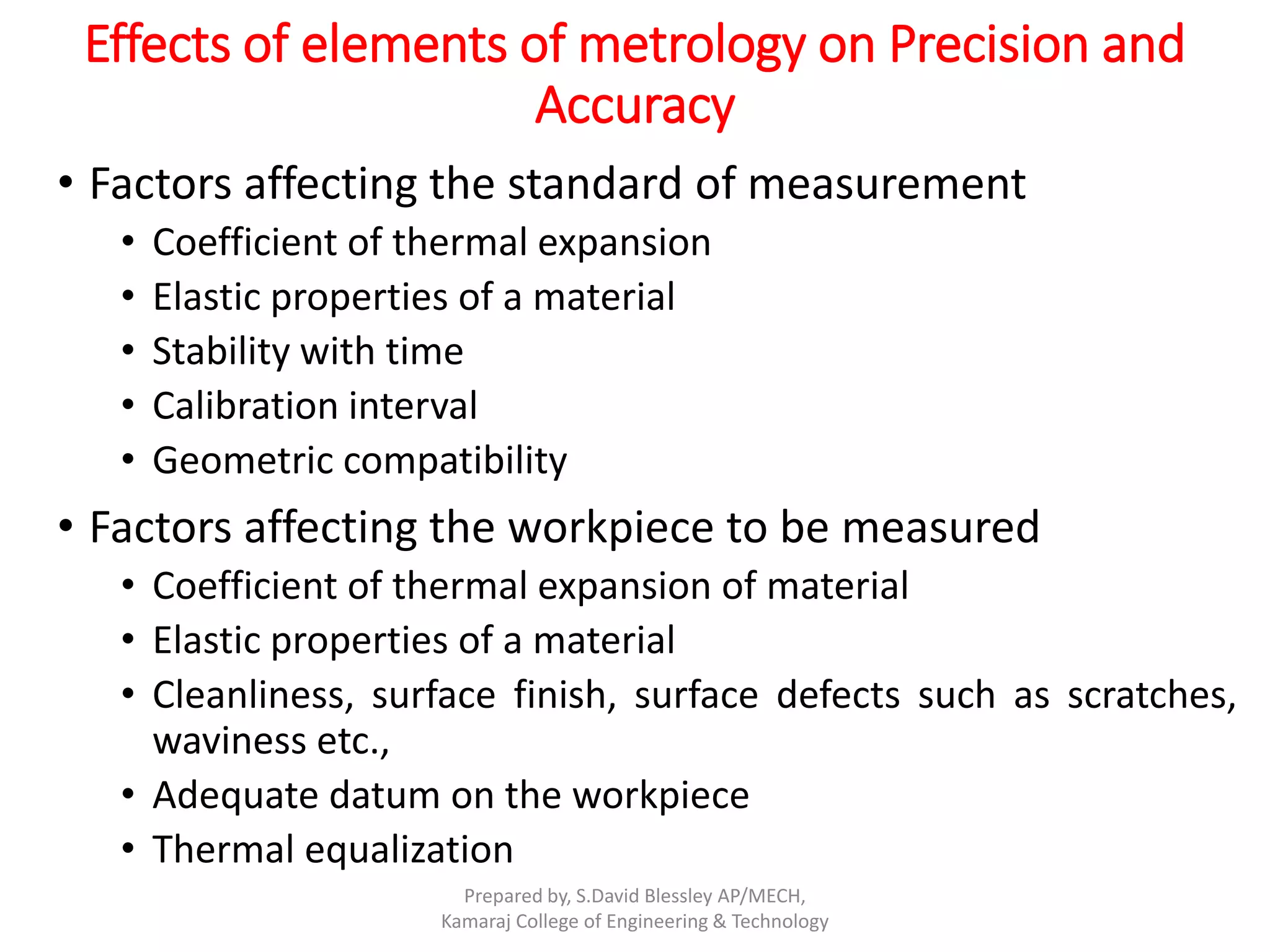 Effects of elements of metrology on Precision and Accuracy

• Factors affecting the standard of measurement
  • Coefficient of thermal expansion
  • Elastic properties of a material
  • Stability with time
  • Calibration interval
  • Geometric compatibility
• Factors affecting the workpiece to be measured
  • Coefficient of thermal expansion of material
  • Elastic properties of a material
  • Cleanliness, surface finish, surface defects such as scratches, waviness etc.,
  • Adequate datum on the workpiece
  • Thermal equalization

Prepared by, S.David Blessley AP/MECH,
Kamaraj College of Engineering & Technology